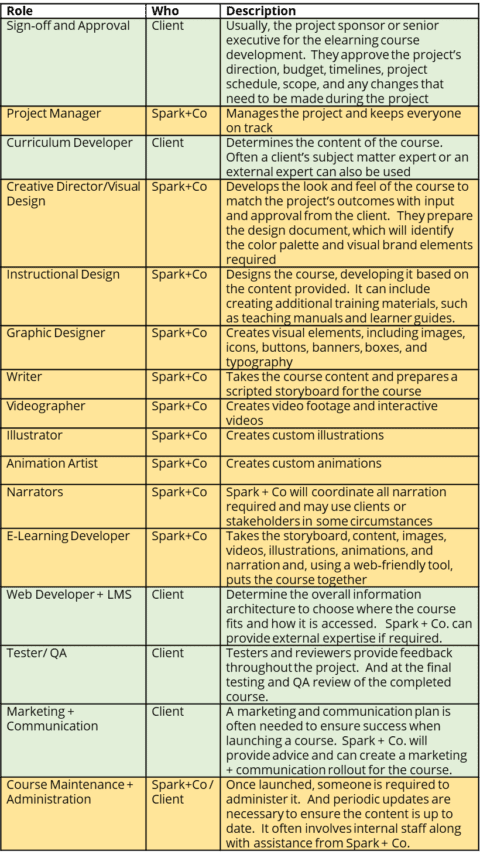 | Role | Who | Description |
|---|---|---|
| Sign-off and Approval | Client | Usually, the project sponsor or senior executive for the elearning course development. They approve the project's direction, budget, timelines, project schedule, scope, and any changes that need to be made during the project |
| Project Manager | Spark+Co | Manages the project and keeps everyone on track |
| Curriculum Developer | Client | Determines the content of the course. Often a client's subject matter expert or an external expert can also be used |
| Creative Director/Visual Design | Spark+Co | Develops the look and feel of the course to match the project's outcomes with input and approval from the client. They prepare the design document, which will identify the color palette and visual brand elements required |
| Instructional Design | Spark+Co | Designs the course, developing it based on the content provided. It can include creating additional training materials, such as teaching manuals and learner guides. |
| Graphic Designer | Spark+Co | Creates visual elements, including images, icons, buttons, banners, boxes, and typography |
| Writer | Spark+Co | Takes the course content and prepares a scripted storyboard for the course |
| Videographer | Spark+Co | Creates video footage and interactive videos |
| Illustrator | Spark+Co | Creates custom illustrations |
| Animation Artist | Spark+Co | Creates custom animations |
| Narrators | Spark+Co | Spark + Co will coordinate all narration required and may use clients or stakeholders in some circumstances |
| E-Learning Developer | Spark+Co | Takes the storyboard, content, images, videos, illustrations, animations, and narration and, using a web-friendly tool, puts the course together |
| Web Developer + LMS | Client | Determine the overall information architecture to choose where the course fits and how it is accessed. Spark + Co. can provide external expertise if required. |
| Tester/ QA | Client | Testers and reviewers provide feedback throughout the project. And at the final testing and QA review of the completed course. |
| Marketing + Communication | Client | A marketing and communication plan is often needed to ensure success when launching a course. Spark + Co. will provide advice and can create a marketing + communication rollout for the course. |
| Course Maintenance + Administration | Spark+Co / Client | Once launched, someone is required to administer it. And periodic updates are necessary to ensure the content is up to date. It often involves internal staff along with assistance from Spark + Co. |